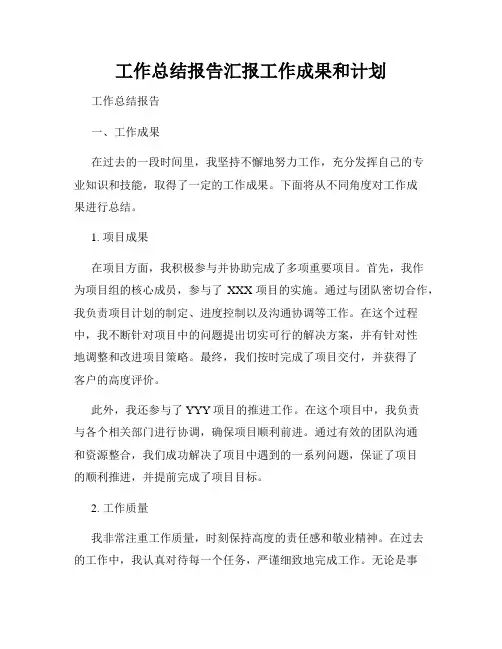 工作总结报告汇报工作成果和计划

工作总结报告

一、工作成果

在过去的一段时间里，我坚持不懈地努力工作，充分发挥自己的专业知识和技能，取得了一定的工作成果。下面将从不同角度对工作成果进行总结。

1. 项目成果

在项目方面，我积极参与并协助完成了多项重要项目。首先，我作为项目组的核心成员，参与了 XXX 项目的实施。通过与团队密切合作，我负责项目计划的制定、进度控制以及沟通协调等工作。在这个过程中，我不断针对项目中的问题提出切实可行的解决方案，并有针对性地调整和改进项目策略。最终，我们按时完成了项目交付，并获得了客户的高度评价。

此外，我还参与了 YYY 项目的推进工作。在这个项目中，我负责与各个相关部门进行协调，确保项目顺利前进。通过有效的团队沟通和资源整合，我们成功解决了项目中遇到的一系列问题，保证了项目的顺利推进，并提前完成了项目目标。

2. 工作质量

我非常注重工作质量，时刻保持高度的责任感和敬业精神。在过去的工作中，我认真对待每一个任务，严谨细致地完成工作。无论是事